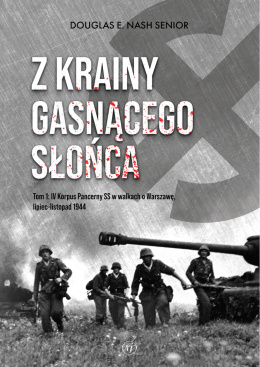 DOUGLAS E. NASH SENIOR

Z KRAINY GASNĄCEGO SŁOŃCA

Tom 1: IV Korpus Pancerny SS w walkach o Warszawę, lipiec-listopad 1944